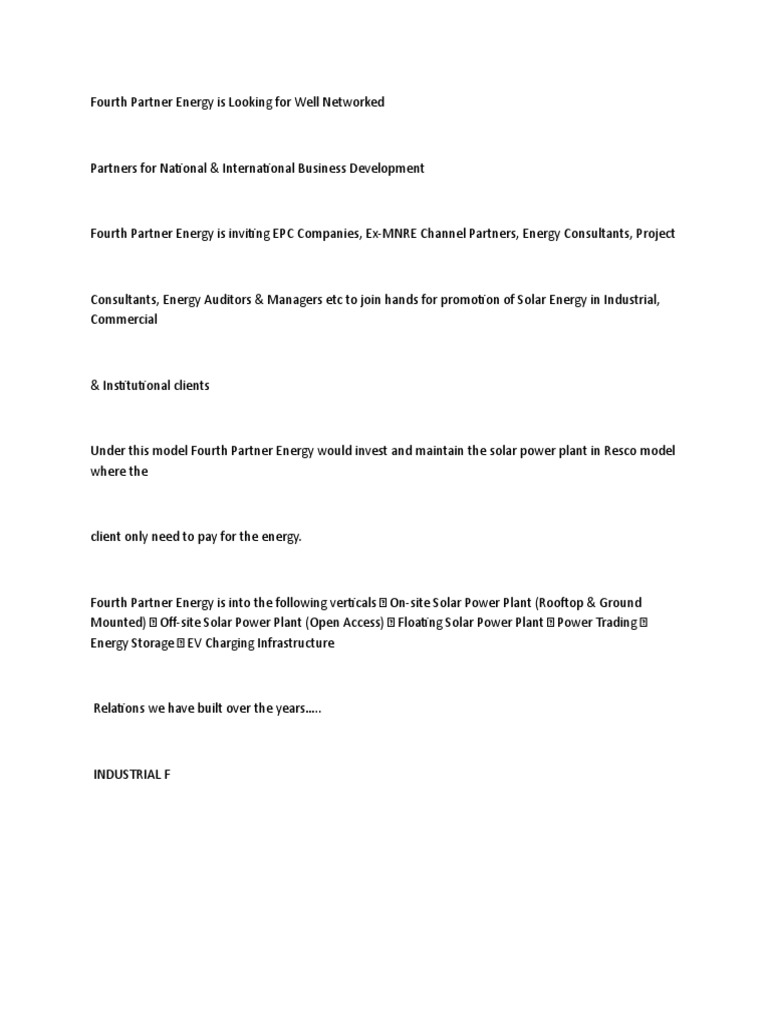 Fourth Partner Energy is Looking for Well Networked

Partners for National & International Business Development

Fourth Partner Energy is inviting EPC Companies, Ex-MNRE Channel Partners, Energy Consultants, Project

Consultants, Energy Auditors & Managers etc to join hands for promotion of Solar Energy in Industrial, Commercial

& Institutional clients

Under this model Fourth Partner Energy would invest and maintain the solar power plant in Resco model where the

client only need to pay for the energy.

Fourth Partner Energy is into the following verticals  On-site Solar Power Plant (Rooftop & Ground Mounted)  Off-site Solar Power Plant (Open Access)  Floating Solar Power Plant  Power Trading  Energy Storage  EV Charging Infrastructure

Relations we have built over the years.....

INDUSTRIAL F